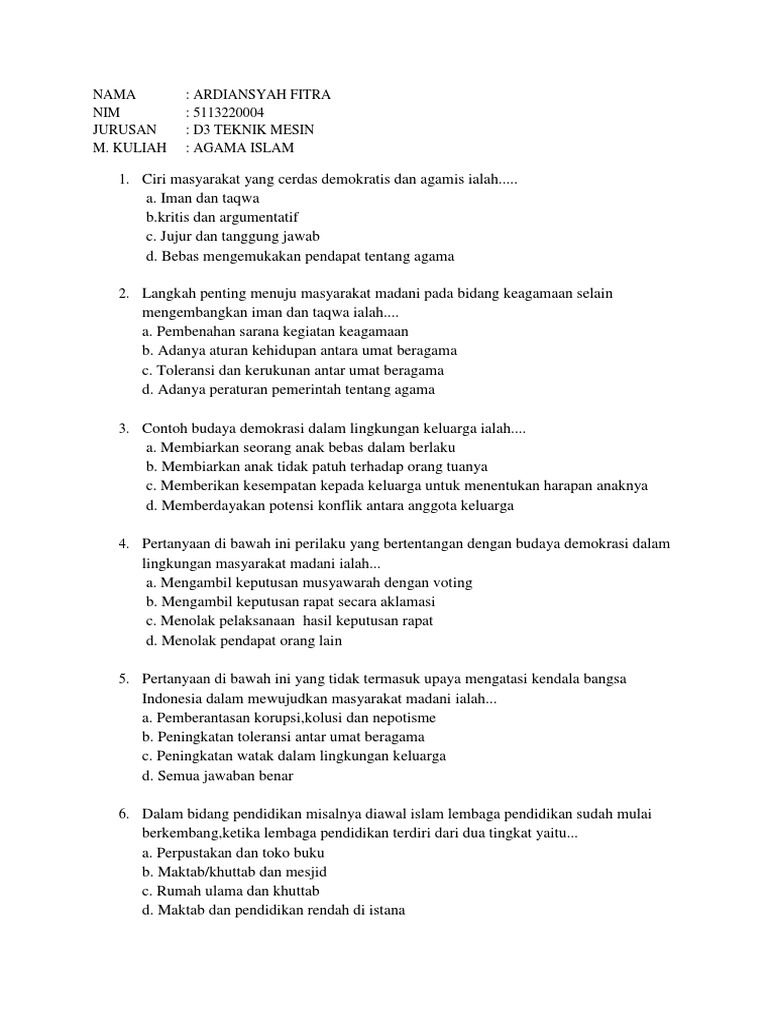 NAMA : ARDIANSYAH FITRA
NIM : 5113220004
JURUSAN : D3 TEKNIK MESIN
M. KULIAH : AGAMA ISLAM

1. Ciri masyarakat yang cerdas demokratis dan agamis ialah.....
a. Iman dan taqwa
b.kritis dan argumentatif
c. Jujur dan tanggung jawab
d. Bebas mengemukakan pendapat tentang agama

2. Langkah penting menuju masyarakat madani pada bidang keagamaan selain mengembangkan iman dan taqwa ialah....
a. Pembenahan sarana kegiatan keagamaan
b. Adanya aturan kehidupan antara umat beragama
c. Toleransi dan kerukunan antar umat beragama
d. Adanya peraturan pemerintah tentang agama

3. Contoh budaya demokrasi dalam lingkungan keluarga ialah....
a. Membiarkan seorang anak bebas dalam berlaku
b. Membiarkan anak tidak patuh terhadap orang tuanya
c. Memberikan kesempatan kepada keluarga untuk menentukan harapan anaknya
d. Memberdayakan potensi konflik antara anggota keluarga

4. Pertanyaan di bawah ini perilaku yang bertentangan dengan budaya demokrasi dalam lingkungan masyarakat madani ialah...
a. Mengambil keputusan musyawarah dengan voting
b. Mengambil keputusan rapat secara aklamasi
c. Menolak pelaksanaan hasil keputusan rapat
d. Menolak pendapat orang lain

5. Pertanyaan di bawah ini yang tidak termasuk upaya mengatasi kendala bangsa Indonesia dalam mewujudkan masyarakat madani ialah...
a. Pemberantasan korupsi,kolusi dan nepotisme
b. Peningkatan toleransi antar umat beragama
c. Peningkatan watak dalam lingkungan keluarga
d. Semua jawaban benar

6. Dalam bidang pendidikan misalnya diawal islam lembaga pendidikan sudah mulai berkembang,ketika lembaga pendidikan terdiri dari dua tingkat yaitu...
a. Perpustakan dan toko buku
b. Maktab/khuttab dan mesjid
c. Rumah ulama dan khuttab
d. Maktab dan pendidikan rendah di istana